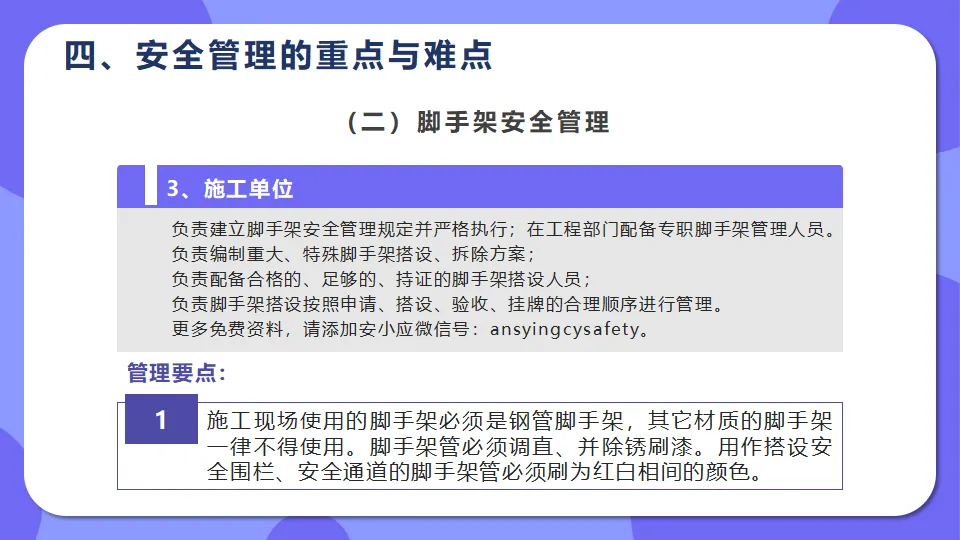 四、安全管理的重点与难点

（二）脚手架安全管理

3、施工单位

负责建立脚手架安全管理规定并严格执行；在工程部门配备专职脚手架管理人员。
负责编制重大、特殊脚手架搭设、拆除方案；
负责配备合格的、足够的、持证的脚手架搭设人员；
负责脚手架搭设按照申请、搭设、验收、挂牌的合理顺序进行管理。
更多免费资料，请添加安小应微信号：ansyingcysafety。

管理要点：

1

施工现场使用的脚手架必须是钢管脚手架，其它材质的脚手架一律不得使用。脚手架管必须调直、并除锈刷漆。用作搭设安全围栏、安全通道的脚手架管必须刷为红白相间的颜色。